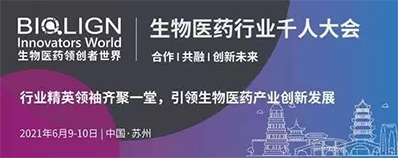 BIOLIGN
Innovators World
生物医药领创者世界

生物医药行业千人大会

合作 | 共融 | 创新未来

行业精英领袖齐聚一堂，引领生物医药产业创新发展

2021年6月9-10日 | 中国·苏州